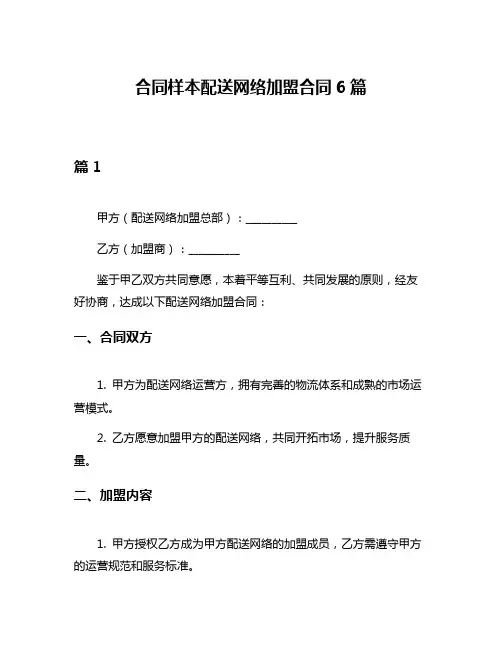 合同样本配送网络加盟合同 6 篇

篇 1

甲方（配送网络加盟总部）：_________

乙方（加盟商）：_________

鉴于甲乙双方共同意愿，本着平等互利、共同发展的原则，经友好协商，达成以下配送网络加盟合同：

一、合同双方

1. 甲方为配送网络运营方，拥有完善的物流体系和成熟的市场运营模式。

2. 乙方愿意加盟甲方的配送网络，共同开拓市场，提升服务质量。

二、加盟内容

1. 甲方授权乙方成为甲方配送网络的加盟成员，乙方需遵守甲方的运营规范和服务标准。